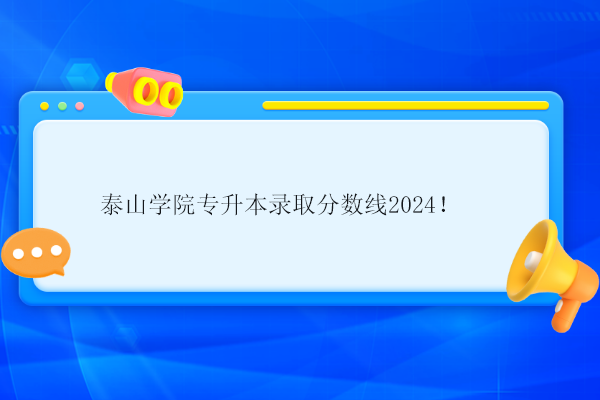 泰山学院专升本录取分数线2024！